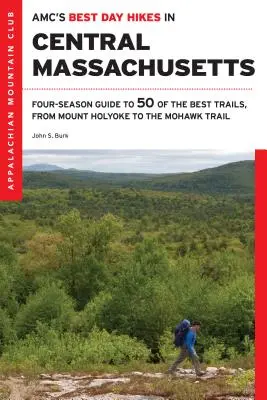 APPALACHIAN MOUNTAIN CLUB

AMC'S BEST DAY HIKES IN

CENTRAL MASSACHUSETTS

FOUR-SEASON GUIDE TO 50 OF THE BEST TRAILS, FROM MOUNT HOLYOKE TO THE MOHAWK TRAIL

John S. Burk